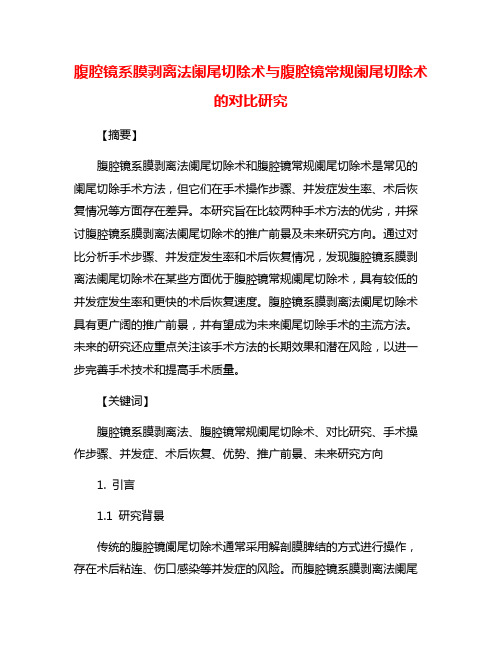 腹腔镜系膜剥离法阑尾切除术与腹腔镜常规阑尾切除术的对比研究

【摘要】

腹腔镜系膜剥离法阑尾切除术和腹腔镜常规阑尾切除术是常见的阑尾切除手术方法，但它们在手术操作步骤、并发症发生率、术后恢复情况等方面存在差异。本研究旨在比较两种手术方法的优劣，并探讨腹腔镜系膜剥离法阑尾切除术的推广前景及未来研究方向。通过对比分析手术步骤、并发症发生率和术后恢复情况，发现腹腔镜系膜剥离法阑尾切除术在某些方面优于腹腔镜常规阑尾切除术，具有较低的并发症发生率和更快的术后恢复速度。腹腔镜系膜剥离法阑尾切除术具有更广阔的推广前景，并有望成为未来阑尾切除手术的主流方法。未来的研究还应重点关注该手术方法的长期效果和潜在风险，以进一步完善手术技术和提高手术质量。

【关键词】

腹腔镜系膜剥离法、腹腔镜常规阑尾切除术、对比研究、手术操作步骤、并发症、术后恢复、优势、推广前景、未来研究方向

1. 引言

1.1 研究背景

传统的腹腔镜阑尾切除术通常采用解剖膜脾结的方式进行操作，存在术后粘连、伤口感染等并发症的风险。而腹腔镜系膜剥离法阑尾